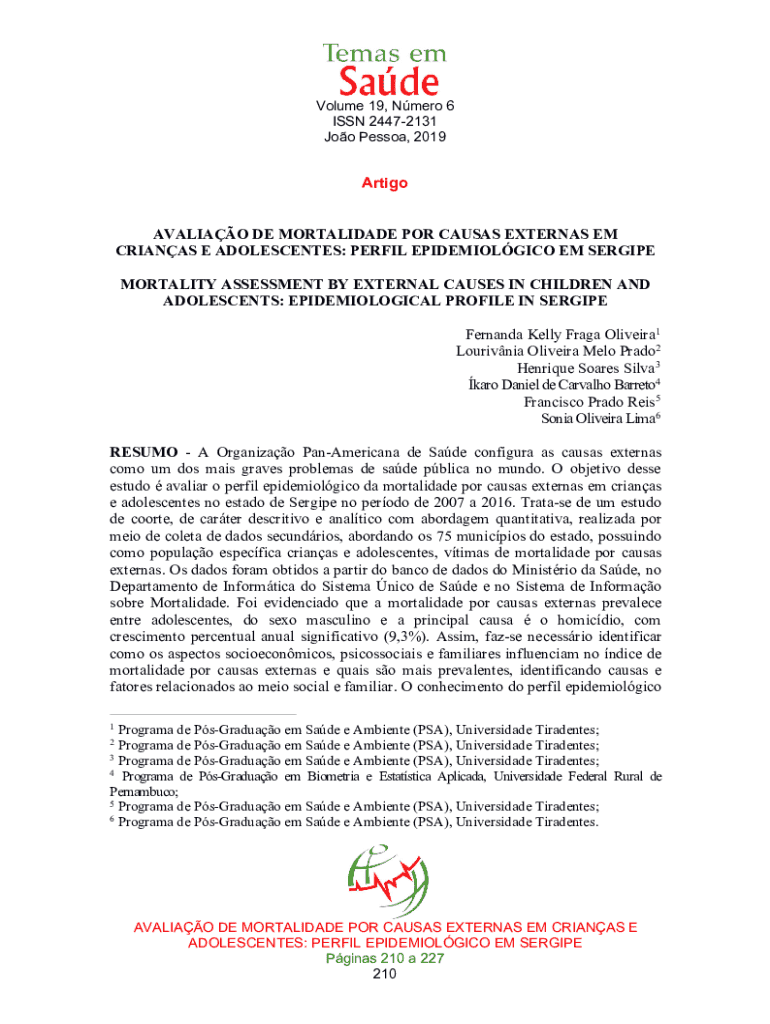 Temas em
Saúde
Volume 19, Número 6
ISSN 2447-2131
João Pessoa, 2019

Artigo

AVALIAÇÃO DE MORTALIDADE POR CAUSAS EXTERNAS EM CRIANÇAS E ADOLESCENTES: PERFIL EPIDEMIOLÓGICO EM SERGIPE

MORTALITY ASSESSMENT BY EXTERNAL CAUSES IN CHILDREN AND ADOLESCENTS: EPIDEMIOLOGICAL PROFILE IN SERGIPE

Fernanda Kelly Fraga Oliveira$^1$
Lourivânia Oliveira Melo Prado$^2$
Henrique Soares Silva$^3$
Íkaro Daniel de Carvalho Barreto$^4$
Francisco Prado Reis$^5$
Sonia Oliveira Lima$^6$

RESUMO - A Organização Pan-Americana de Saúde configura as causas externas como um dos mais graves problemas de saúde pública no mundo. O objetivo desse estudo é avaliar o perfil epidemiológico da mortalidade por causas externas em crianças e adolescentes no estado de Sergipe no período de 2007 a 2016. Trata-se de um estudo de coorte, de caráter descritivo e analítico com abordagem quantitativa, realizada por meio de coleta de dados secundários, abordando os 75 municípios do estado, possuindo como população específica crianças e adolescentes, vítimas de mortalidade por causas externas. Os dados foram obtidos a partir do banco de dados do Ministério da Saúde, no Departamento de Informática do Sistema Único de Saúde e no Sistema de Informação sobre Mortalidade. Foi evidenciado que a mortalidade por causas externas prevalece entre adolescentes, do sexo masculino e a principal causa é o homicídio, com crescimento percentual anual significativo (9,3%). Assim, faz-se necessário identificar como os aspectos socioeconômicos, psicossociais e familiares influenciam no índice de mortalidade por causas externas e quais são mais prevalentes, identificando causas e fatores relacionados ao meio social e familiar. O conhecimento do perfil epidemiológico

$^1$ Programa de Pós-Graduação em Saúde e Ambiente (PSA), Universidade Tiradentes;
$^2$ Programa de Pós-Graduação em Saúde e Ambiente (PSA), Universidade Tiradentes;
$^3$ Programa de Pós-Graduação em Saúde e Ambiente (PSA), Universidade Tiradentes;
$^4$ Programa de Pós-Graduação em Biometria e Estatística Aplicada, Universidade Federal Rural de Pernambuco;
$^5$ Programa de Pós-Graduação em Saúde e Ambiente (PSA), Universidade Tiradentes;
$^6$ Programa de Pós-Graduação em Saúde e Ambiente (PSA), Universidade Tiradentes.

AVALIAÇÃO DE MORTALIDADE POR CAUSAS EXTERNAS EM CRIANÇAS E ADOLESCENTES: PERFIL EPIDEMIOLÓGICO EM SERGIPE
Páginas 210 a 227
210